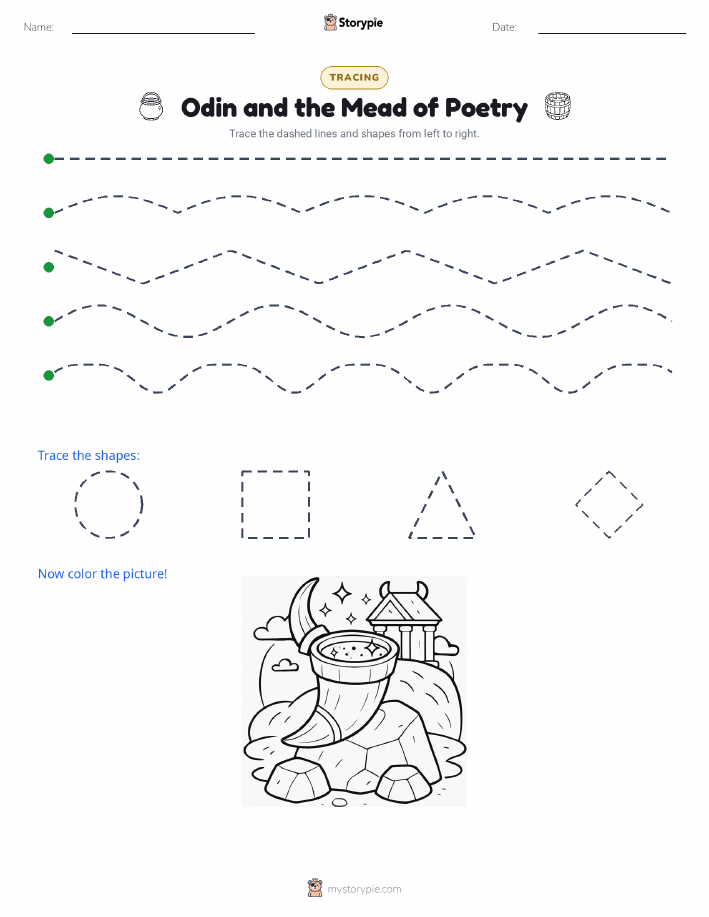 Name: Storypie Date:

TRACING

Odin and the Mead of Poetry

Trace the dashed lines and shapes from left to right.

Trace the shapes:

Now color the picture!

mystorypie.com